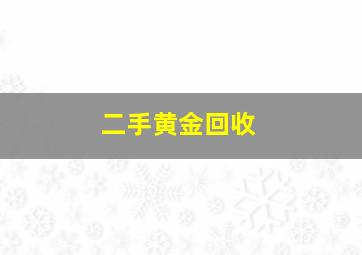 二手黄金回收